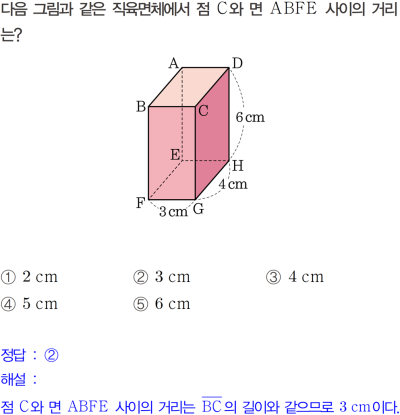 다음 그림과 같은 직육면체에서 점 C와 면 ABFE 사이의 거리는?

A
D
B
C
6 cm
E
H
4 cm
F
3 cm
G

① 2 cm ② 3 cm ③ 4 cm
④ 5 cm ⑤ 6 cm

정답 : ②
해설 :
점 C와 면 ABFE 사이의 거리는 $\overline{BC}$의 길이와 같으므로 3 cm이다.